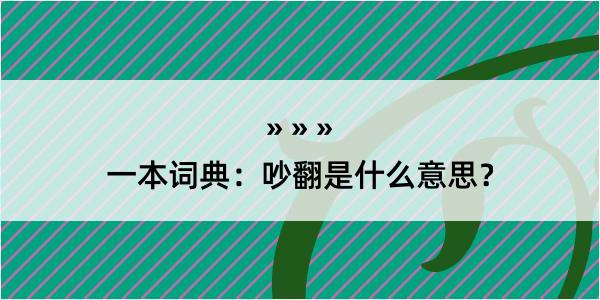 » » »
一本词典：吵翻是什么意思？